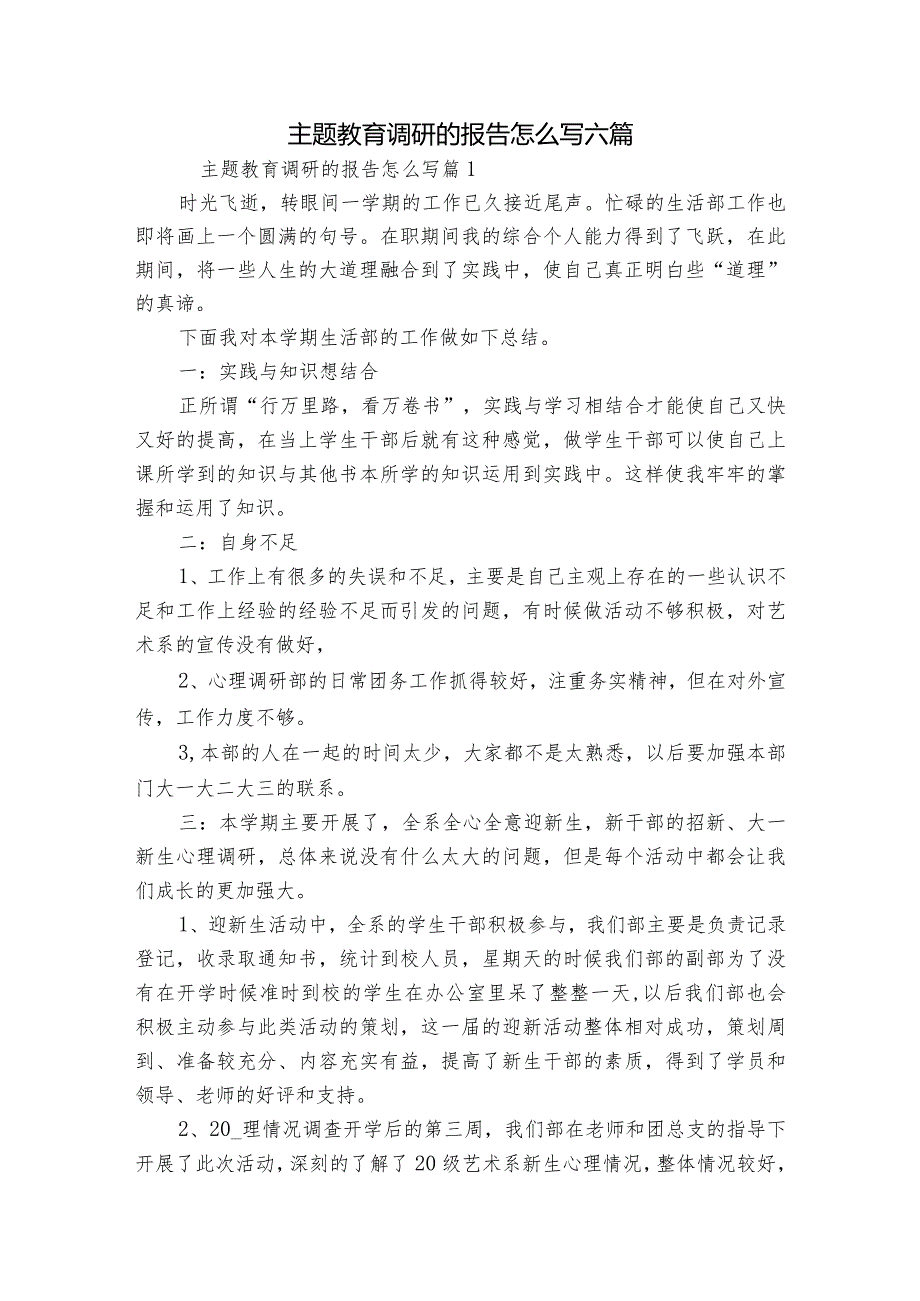 主题教育调研的报告怎么写六篇

主题教育调研的报告怎么写篇1

时光飞逝，转眼间一学期的工作已久接近尾声。忙碌的生活部工作也即将画上一个圆满的句号。在职期间我的综合个人能力得到了飞跃，在此期间，将一些人生的大道理融合到了实践中，使自己真正明白些“道理”的真谛。

下面我对本学期生活部的工作做如下总结。

一：实践与知识想结合

正所谓“行万里路，看万卷书”，实践与学习相结合才能使自己又快又好的提高，在当上学生干部后就有这种感觉，做学生干部可以使自己上课所学到的知识与其他书本所学的知识运用到实践中。这样使我牢牢的掌握和运用了知识。

二：自身不足

1、工作上有很多的失误和不足，主要是自己主观上存在的一些认识不足和工作上经验的经验不足而引发的问题，有时候做活动不够积极，对艺术系的宣传没有做好，

2、心理调研部的日常团务工作抓得较好，注重务实精神，但在对外宣传，工作力度不够。

3,本部的人在一起的时间太少，大家都不是太熟悉，以后要加强本部门大一大二大三的联系。

三：本学期主要开展了，全系全心全意迎新生，新干部的招新、大一新生心理调研，总体来说没有什么太大的问题，但是每个活动中都会让我们成长的更加强大。

1、迎新生活动中，全系的学生干部积极参与，我们部主要是负责记录登记，收录取通知书，统计到校人员，星期天的时候我们部的副部为了没有在开学时候准时到校的学生在办公室里呆了整整一天，以后我们部也会积极主动参与此类活动的策划，这一届的迎新活动整体相对成功，策划周到、准备较充分、内容充实有益，提高了新生干部的素质，得到了学员和领导、老师的好评和支持。

2、20_理情况调查开学后的第三周，我们部在老师和团总支的指导下开展了此次活动，深刻的了解了20级艺术系新生心理情况，整体情况较好，